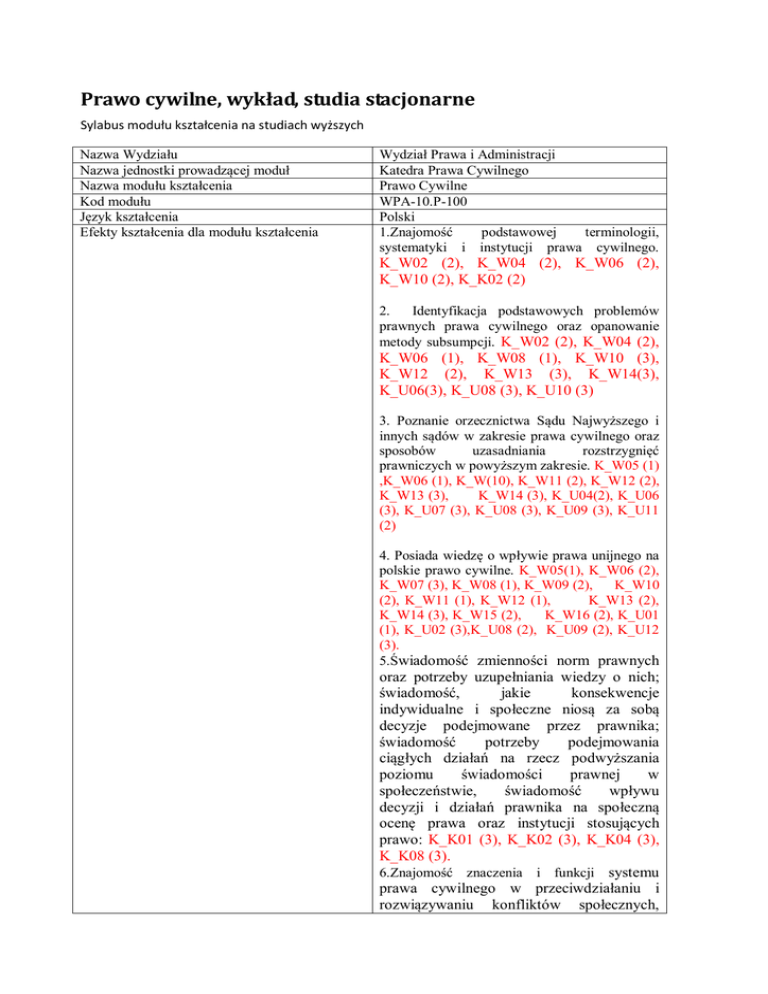 Prawo cywilne, wykład, studia stacjonarne

Sylabus modułu kształcenia na studiach wyższych

| Nazwa Wydziału | Wydział Prawa i Administracji |
|---|---|
| Nazwa jednostki prowadzącej moduł | Katedra Prawa Cywilnego |
| Nazwa modułu kształcenia | Prawo Cywilne |
| Kod modułu | WPA-10.P-100 |
| Język kształcenia | Polski |
| Efekty kształcenia dla modułu kształcenia | 1.Znajomość podstawowej terminologii, systematyki i instytucji prawa cywilnego. K_W02 (2), K_W04 (2), K_W06 (2), K_W10 (2), K_K02 (2)<br><br>2. Identyfikacja podstawowych problemów prawnych prawa cywilnego oraz opanowanie metody subsumpcji. K_W02 (2), K_W04 (2), K_W06 (1), K_W08 (1), K_W10 (3), K_W12 (2), K_W13 (3), K_W14(3), K_U06(3), K_U08 (3), K_U10 (3)<br><br>3. Poznanie orzecznictwa Sądu Najwyższego i innych sądów w zakresie prawa cywilnego oraz sposobów uzasadniania rozstrzygnięć prawniczych w powyższym zakresie. K_W05 (1) ,K_W06 (1), K_W(10), K_W11 (2), K_W12 (2), K_W13 (3), K_W14 (3), K_U04(2), K_U06 (3), K_U07 (3), K_U08 (3), K_U09 (3), K_U11 (2)<br><br>4. Posiada wiedzę o wpływie prawa unijnego na polskie prawo cywilne. K_W05(1), K_W06 (2), K_W07 (3), K_W08 (1), K_W09 (2), K_W10 (2), K_W11 (1), K_W12 (1), K_W13 (2), K_W14 (3), K_W15 (2), K_W16 (2), K_U01 (1), K_U02 (3),K_U08 (2), K_U09 (2), K_U12 (3).<br>5.Świadomość zmienności norm prawnych oraz potrzeby uzupełniania wiedzy o nich; świadomość, jakie konsekwencje indywidualne i społeczne niosą za sobą decyzje podejmowane przez prawnika; świadomość potrzeby podejmowania ciągłych działań na rzecz podwyższania poziomu świadomości prawnej w społeczeństwie, świadomość wpływu decyzji i działań prawnika na społeczną ocenę prawa oraz instytucji stosujących prawo: K_K01 (3), K_K02 (3), K_K04 (3), K_K08 (3).<br>6.Znajomość znaczenia i funkcji systemu prawa cywilnego w przeciwdziałaniu i rozwiązywaniu konfliktów społecznych, |